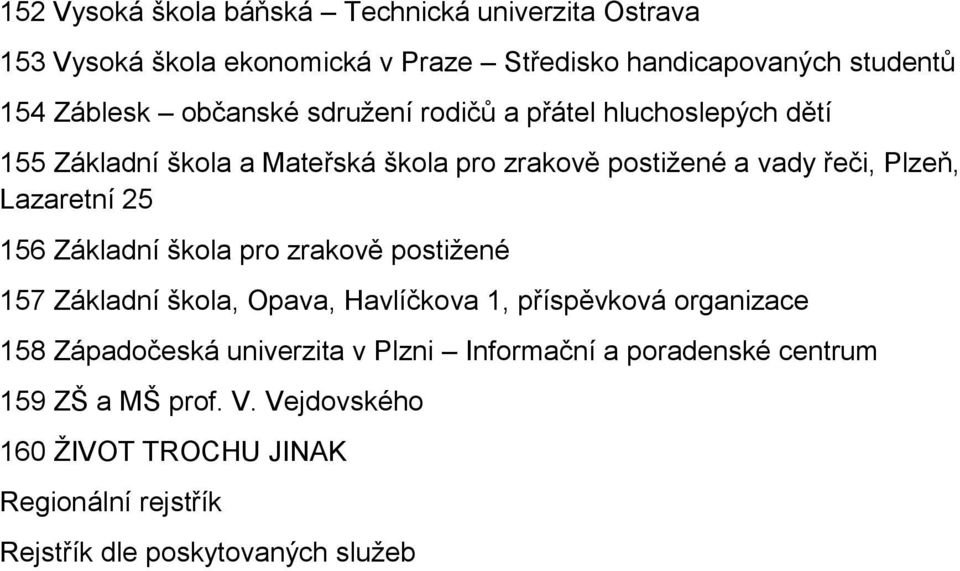 152 Vysoká škola báňská – Technická univerzita Ostrava

153 Vysoká škola ekonomická v Praze – Středisko handicapovaných studentů

154 Záblesk – občanské sdružení rodičů a přátel hluchoslepých dětí

155 Základní škola a Mateřská škola pro zrakově postižené a vady řeči, Plzeň, Lazaretní 25

156 Základní škola pro zrakově postižené

157 Základní škola, Opava, Havlíčkova 1, příspěvková organizace

158 Západočeská univerzita v Plzni – Informační a poradenské centrum

159 ZŠ a MŠ prof. V. Vejdovského

160 ŽIVOT TROCHU JINAK

Regionální rejstřík

Rejstřík dle poskytovaných služeb